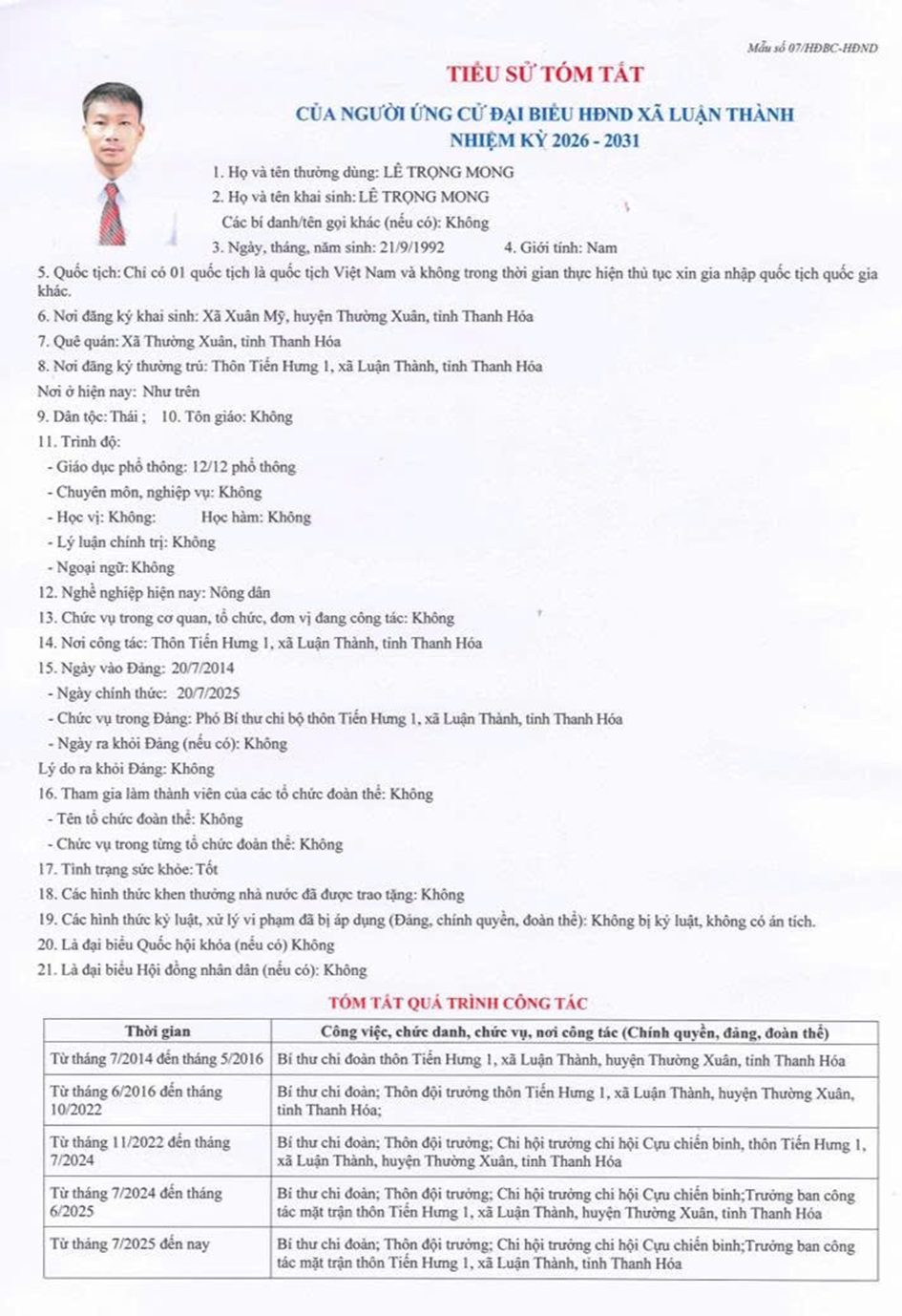 Mẫu số 07/HĐBC-HĐND

TIỂU SỬ TÓM TẮT

CỦA NGƯỜI ỨNG CỬ ĐẠI BIỂU HĐND XÃ LUẬN THÀNH
NHIỆM KỲ 2026 - 2031

1. Họ và tên thường dùng: LÊ TRỌNG MONG

2. Họ và tên khai sinh: LÊ TRỌNG MONG

Các bí danh/tên gọi khác (nếu có): Không

3. Ngày, tháng, năm sinh: 21/9/1992 4. Giới tính: Nam

5. Quốc tịch: Chỉ có 01 quốc tịch là quốc tịch Việt Nam và không trong thời gian thực hiện thủ tục xin gia nhập quốc tịch quốc gia khác.

6. Nơi đăng ký khai sinh: Xã Xuân Mỹ, huyện Thường Xuân, tỉnh Thanh Hóa

7. Quê quán: Xã Thường Xuân, tỉnh Thanh Hóa

8. Nơi đăng ký thường trú: Thôn Tiến Hưng 1, xã Luận Thành, tỉnh Thanh Hóa

Nơi ở hiện nay: Như trên

9. Dân tộc: Thái ; 10. Tôn giáo: Không

11. Trình độ:

- Giáo dục phổ thông: 12/12 phổ thông

- Chuyên môn, nghiệp vụ: Không

- Học vị: Không: Học hàm: Không

- Lý luận chính trị: Không

- Ngoại ngữ: Không

12. Nghề nghiệp hiện nay: Nông dân

13. Chức vụ trong cơ quan, tổ chức, đơn vị đang công tác: Không

14. Nơi công tác: Thôn Tiến Hưng 1, xã Luận Thành, tỉnh Thanh Hóa

15. Ngày vào Đảng: 20/7/2014

- Ngày chính thức: 20/7/2025

- Chức vụ trong Đảng: Phó Bí thư chi bộ thôn Tiến Hưng 1, xã Luận Thành, tỉnh Thanh Hóa

- Ngày ra khỏi Đảng (nếu có): Không

Lý do ra khỏi Đảng: Không

16. Tham gia làm thành viên của các tổ chức đoàn thể: Không

- Tên tổ chức đoàn thể: Không

- Chức vụ trong từng tổ chức đoàn thể: Không

17. Tình trạng sức khỏe: Tốt

18. Các hình thức khen thưởng nhà nước đã được trao tặng: Không

19. Các hình thức kỷ luật, xử lý vi phạm đã bị áp dụng (Đảng, chính quyền, đoàn thể): Không bị kỷ luật, không có án tích.

20. Là đại biểu Quốc hội khóa (nếu có) Không

21. Là đại biểu Hội đồng nhân dân (nếu có): Không

TÓM TẮT QUÁ TRÌNH CÔNG TÁC

| Thời gian | Công việc, chức danh, chức vụ, nơi công tác (Chính quyền, đảng, đoàn thể) |
|---|---|
| Từ tháng 7/2014 đến tháng 5/2016 | Bí thư chi đoàn thôn Tiến Hưng 1, xã Luận Thành, huyện Thường Xuân, tỉnh Thanh Hóa |
| Từ tháng 6/2016 đến tháng 10/2022 | Bí thư chi đoàn; Thôn đội trưởng thôn Tiến Hưng 1, xã Luận Thành, huyện Thường Xuân, tỉnh Thanh Hóa; |
| Từ tháng 11/2022 đến tháng 7/2024 | Bí thư chi đoàn; Thôn đội trưởng; Chi hội trưởng chi hội Cựu chiến binh, thôn Tiến Hưng 1, xã Luận Thành, huyện Thường Xuân, tỉnh Thanh Hóa |
| Từ tháng 7/2024 đến tháng 6/2025 | Bí thư chi đoàn; Thôn đội trưởng; Chi hội trưởng chi hội Cựu chiến binh;Trưởng ban công tác mặt trận thôn Tiến Hưng 1, xã Luận Thành, huyện Thường Xuân, tỉnh Thanh Hóa |
| Từ tháng 7/2025 đến nay | Bí thư chi đoàn; Thôn đội trưởng; Chi hội trưởng chi hội Cựu chiến binh;Trưởng ban công tác mặt trận thôn Tiến Hưng 1, xã Luận Thành, tỉnh Thanh Hóa |